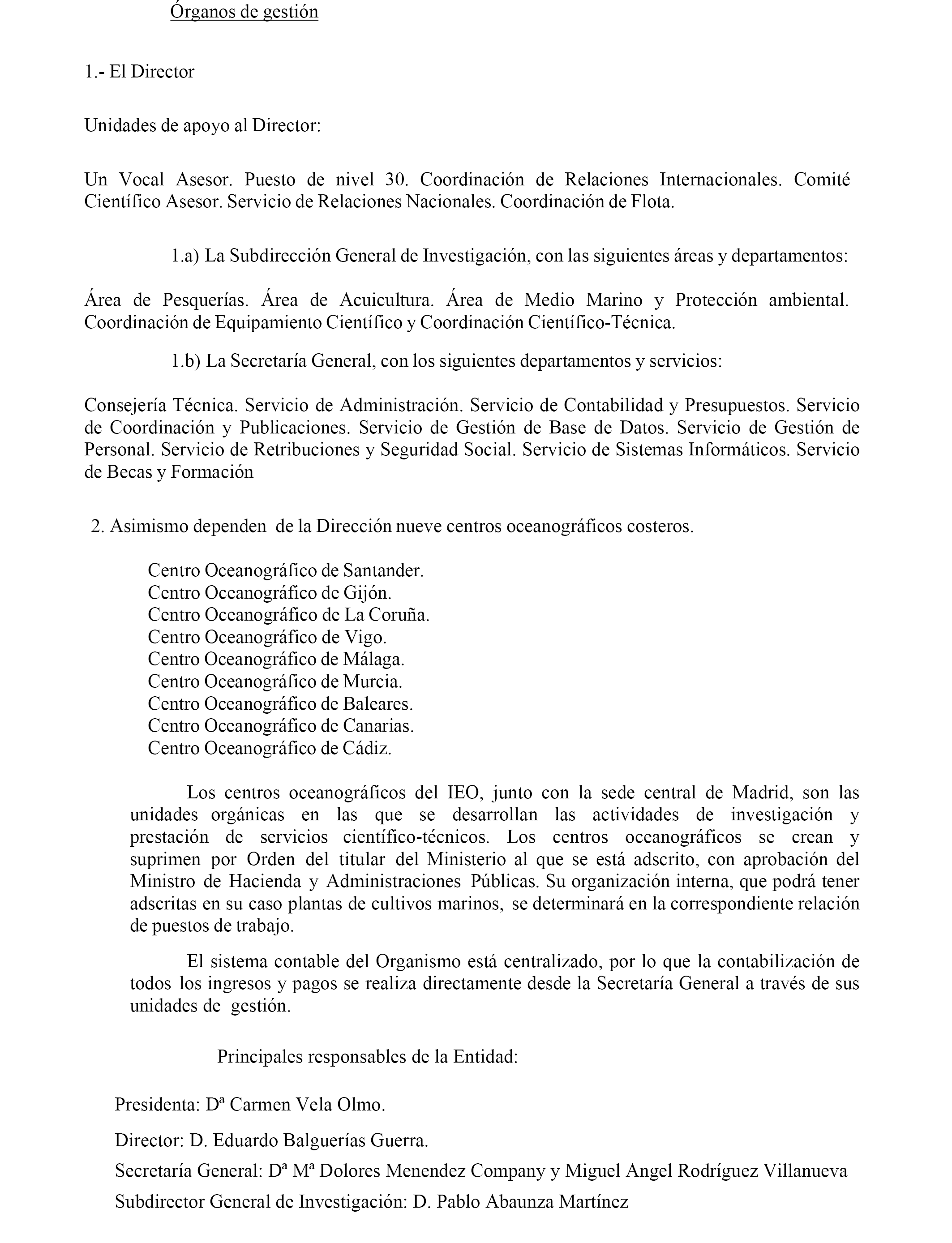 Órganos de gestión

1.- El Director

Unidades de apoyo al Director:

Un Vocal Asesor. Puesto de nivel 30. Coordinación de Relaciones Internacionales. Comité Científico Asesor. Servicio de Relaciones Nacionales. Coordinación de Flota.

1.a) La Subdirección General de Investigación, con las siguientes áreas y departamentos:

Área de Pesquerías. Área de Acuicultura. Área de Medio Marino y Protección ambiental. Coordinación de Equipamiento Científico y Coordinación Científico-Técnica.

1.b) La Secretaría General, con los siguientes departamentos y servicios:

Consejería Técnica. Servicio de Administración. Servicio de Contabilidad y Presupuestos. Servicio de Coordinación y Publicaciones. Servicio de Gestión de Base de Datos. Servicio de Gestión de Personal. Servicio de Retribuciones y Seguridad Social. Servicio de Sistemas Informáticos. Servicio de Becas y Formación

2. Asimismo dependen de la Dirección nueve centros oceanográficos costeros.

Centro Oceanográfico de Santander.
Centro Oceanográfico de Gijón.
Centro Oceanográfico de La Coruña.
Centro Oceanográfico de Vigo.
Centro Oceanográfico de Málaga.
Centro Oceanográfico de Murcia.
Centro Oceanográfico de Baleares.
Centro Oceanográfico de Canarias.
Centro Oceanográfico de Cádiz.

Los centros oceanográficos del IEO, junto con la sede central de Madrid, son las unidades orgánicas en las que se desarrollan las actividades de investigación y prestación de servicios científico-técnicos. Los centros oceanográficos se crean y suprimen por Orden del titular del Ministerio al que se está adscrito, con aprobación del Ministro de Hacienda y Administraciones Públicas. Su organización interna, que podrá tener adscritas en su caso plantas de cultivos marinos, se determinará en la correspondiente relación de puestos de trabajo.

El sistema contable del Organismo está centralizado, por lo que la contabilización de todos los ingresos y pagos se realiza directamente desde la Secretaría General a través de sus unidades de gestión.

Principales responsables de la Entidad:

Presidenta: Dª Carmen Vela Olmo.

Director: D. Eduardo Balguerías Guerra.

Secretaría General: Dª Mª Dolores Menendez Company y Miguel Angel Rodríguez Villanueva

Subdirector General de Investigación: D. Pablo Abaunza Martínez